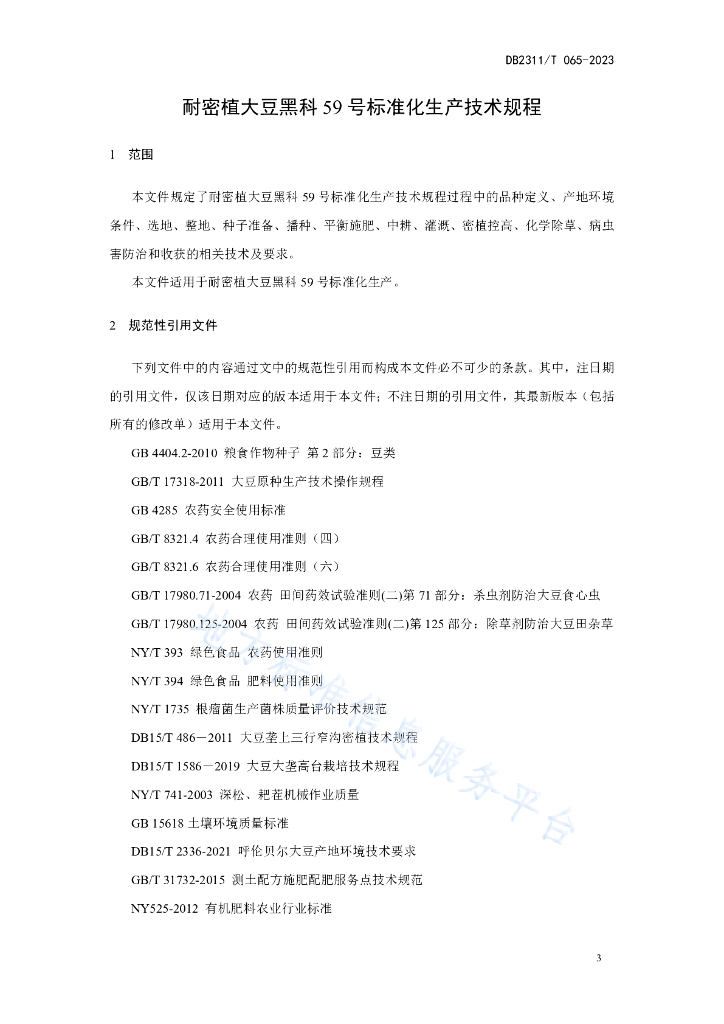 DB2311/T 065-2023

耐密植大豆黑科 59 号标准化生产技术规程

1 范围

本文件规定了耐密植大豆黑科 59 号标准化生产技术规程过程中的品种定义、产地环境条件、选地、整地、种子准备、播种、平衡施肥、中耕、灌溉、密植控高、化学除草、病虫害防治和收获的相关技术及要求。

本文件适用于耐密植大豆黑科 59 号标准化生产。

2 规范性引用文件

下列文件中的内容通过文中的规范性引用而构成本文件必不可少的条款。其中，注日期的引用文件，仅该日期对应的版本适用于本文件；不注日期的引用文件，其最新版本（包括所有的修改单）适用于本文件。

GB 4404.2-2010 粮食作物种子 第 2 部分：豆类

GB/T 17318-2011 大豆原种生产技术操作规程

GB 4285 农药安全使用标准

GB/T 8321.4 农药合理使用准则（四）

GB/T 8321.6 农药合理使用准则（六）

GB/T 17980.71-2004 农药 田间药效试验准则(二)第 71 部分：杀虫剂防治大豆食心虫

GB/T 17980.125-2004 农药 田间药效试验准则(二)第 125 部分：除草剂防治大豆田杂草

NY/T 393 绿色食品 农药使用准则

NY/T 394 绿色食品 肥料使用准则

NY/T 1735 根瘤菌生产菌株质量评价技术规范

DB15/T 486－2011 大豆垄上三行窄沟密植技术规程

DB15/T 1586－2019 大豆大垄高台栽培技术规程

NY/T 741-2003 深松、耙茬机械作业质量

GB 15618 土壤环境质量标准

DB15/T 2336-2021 呼伦贝尔大豆产地环境技术要求

GB/T 31732-2015 测土配方施肥配肥服务点技术规范

NY525-2012 有机肥料农业行业标准

地方标准信息服务平台

3